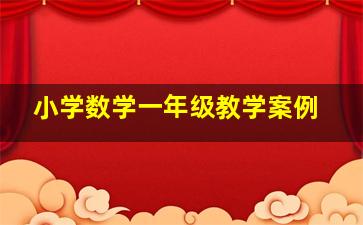 小学数学一年级教学案例